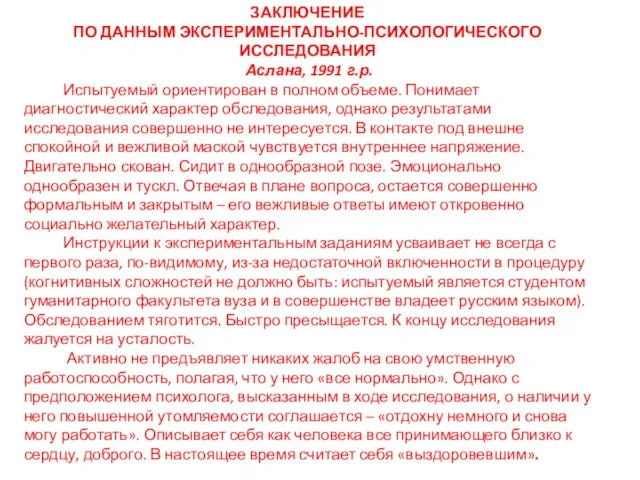 ЗАКЛЮЧЕНИЕ
ПО ДАННЫМ ЭКСПЕРИМЕНТАЛЬНО-ПСИХОЛОГИЧЕСКОГО ИССЛЕДОВАНИЯ
Аслана, 1991 г.р.

Испытуемый ориентирован в полном объеме. Понимает диагностический характер обследования, однако результатами исследования совершенно не интересуется. В контакте под внешне спокойной и вежливой маской чувствуется внутреннее напряжение. Двигательно скован. Сидит в однообразной позе. Эмоционально однообразен и тускл. Отвечая в плане вопроса, остается совершенно формальным и закрытым – его вежливые ответы имеют откровенно социально желательный характер.

Инструкции к экспериментальным заданиям усваивает не всегда с первого раза, по-видимому, из-за недостаточной включенности в процедуру (когнитивных сложностей не должно быть: испытуемый является студентом гуманитарного факультета вуза и в совершенстве владеет русским языком). Обследованием тяготится. Быстро пресыщается. К концу исследования жалуется на усталость.

Активно не предъявляет никаких жалоб на свою умственную работоспособность, полагая, что у него «все нормально». Однако с предположением психолога, высказанным в ходе исследования, о наличии у него повышенной утомляемости соглашается – «отдохну немного и снова могу работать». Описывает себя как человека все принимающего близко к сердцу, доброго. В настоящее время считает себя «выздоровевшим».